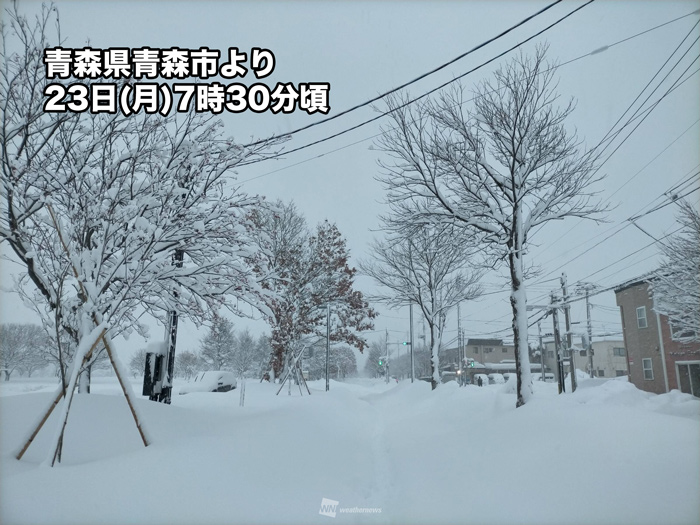 青森県青森市より
23日(月)7時30分頃

WN weathernews